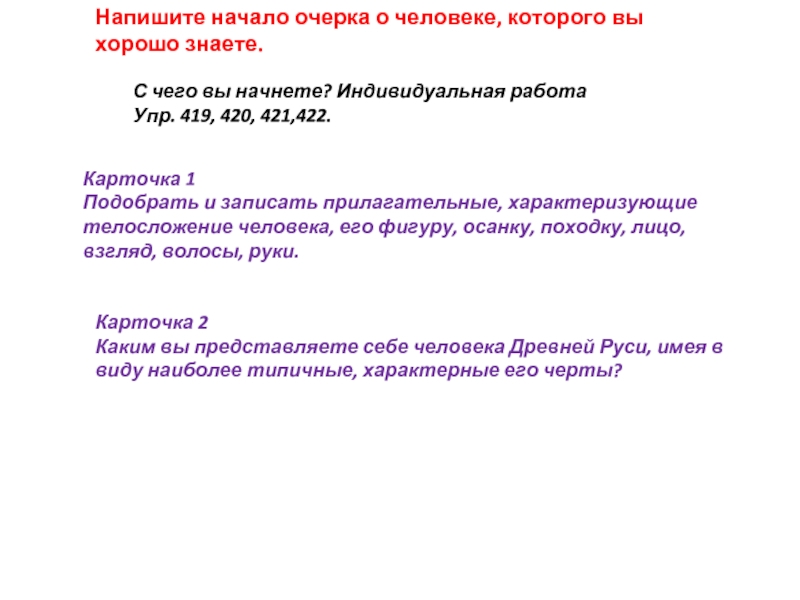 Напишите начало очерка о человеке, которого вы хорошо знаете.

С чего вы начнете? Индивидуальная работа
Упр. 419, 420, 421,422.

Карточка 1
Подобрать и записать прилагательные, характеризующие телосложение человека, его фигуру, осанку, походку, лицо, взгляд, волосы, руки.

Карточка 2
Каким вы представляете себе человека Древней Руси, имея в виду наиболее типичные, характерные его черты?